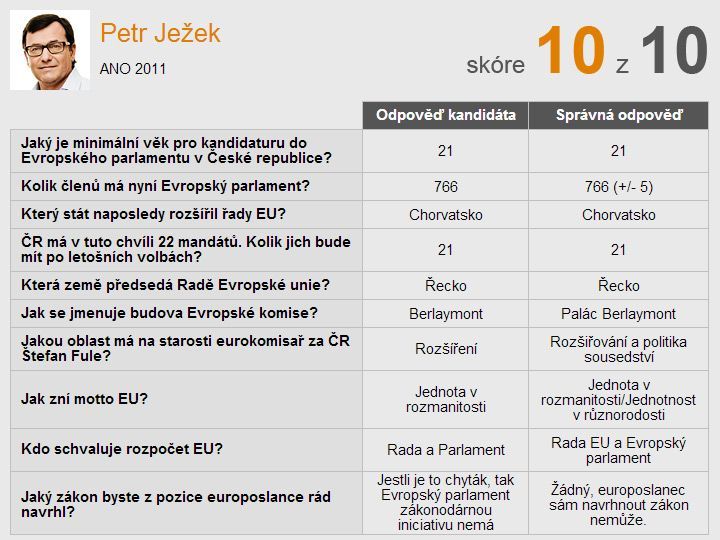 Petr Ježek

ANO 2011

skóre 10 z 10

| | Odpověď kandidáta | Správná odpověď |
|---|---|---|
| Jaký je minimální věk pro kandidaturu do Evropského parlamentu v České republice? | 21 | 21 |
| Kolik členů má nyní Evropský parlament? | 766 | 766 (+/- 5) |
| Který stát naposledy rozšířil řady EU? | Chorvatsko | Chorvatsko |
| ČR má v tuto chvíli 22 mandátů. Kolik jich bude mít po letošních volbách? | 21 | 21 |
| Která země předsedá Radě Evropské unie? | Řecko | Řecko |
| Jak se jmenuje budova Evropské komise? | Berlaymont | Palác Berlaymont |
| Jakou oblast má na starosti eurokomisař za ČR Štefan Fule? | Rozšíření | Rozšiřování a politika sousedství |
| Jak zní motto EU? | Jednota v rozmanitosti | Jednota v rozmanitosti/Jednotnost v různorodosti |
| Kdo schvaluje rozpočet EU? | Rada a Parlament | Rada EU a Evropský parlament |
| Jaký zákon byste z pozice europoslance rád navrhl? | Jestli je to chyták, tak Evropský parlament zákonodárnou iniciativu nemá | Žádný, europoslanec sám navrhnout zákon nemůže. |